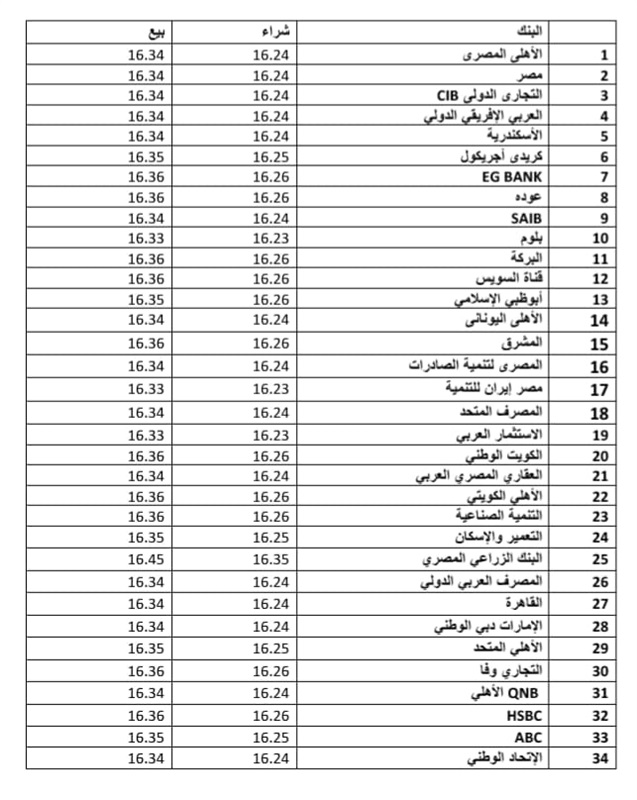 | | البنك | شراء | بيع |
|---|---|---|---|
| 1 | الأهلى المصرى | 16.24 | 16.34 |
| 2 | مصر | 16.24 | 16.34 |
| 3 | التجارى الدولى CIB | 16.24 | 16.34 |
| 4 | العربي الإفريقي الدولي | 16.24 | 16.34 |
| 5 | الأسكندرية | 16.24 | 16.34 |
| 6 | كريدى أجريكول | 16.25 | 16.35 |
| 7 | EG BANK | 16.26 | 16.36 |
| 8 | عوده | 16.26 | 16.36 |
| 9 | SAIB | 16.24 | 16.34 |
| 10 | بلوم | 16.23 | 16.33 |
| 11 | البركة | 16.26 | 16.36 |
| 12 | قناة السويس | 16.26 | 16.36 |
| 13 | أبوظبي الإسلامي | 16.26 | 16.35 |
| 14 | الأهلى اليونانى | 16.24 | 16.34 |
| 15 | المشرق | 16.26 | 16.36 |
| 16 | المصرى لتنمية الصادرات | 16.24 | 16.34 |
| 17 | مصر إيران للتنمية | 16.23 | 16.33 |
| 18 | المصرف المتحد | 16.24 | 16.34 |
| 19 | الاستثمار العربي | 16.23 | 16.33 |
| 20 | الكويت الوطني | 16.26 | 16.36 |
| 21 | العقاري المصري العربي | 16.24 | 16.34 |
| 22 | الأهلي الكويتي | 16.26 | 16.36 |
| 23 | التنمية الصناعية | 16.26 | 16.36 |
| 24 | التعمير والإسكان | 16.25 | 16.35 |
| 25 | البنك الزراعي المصري | 16.35 | 16.45 |
| 26 | المصرف العربي الدولي | 16.24 | 16.34 |
| 27 | القاهرة | 16.24 | 16.34 |
| 28 | الإمارات دبي الوطني | 16.24 | 16.34 |
| 29 | الأهلي المتحد | 16.25 | 16.35 |
| 30 | التجاري وفا | 16.26 | 16.36 |
| 31 | QNB الأهلي | 16.24 | 16.34 |
| 32 | HSBC | 16.26 | 16.36 |
| 33 | ABC | 16.25 | 16.35 |
| 34 | الإتحاد الوطني | 16.24 | 16.34 |